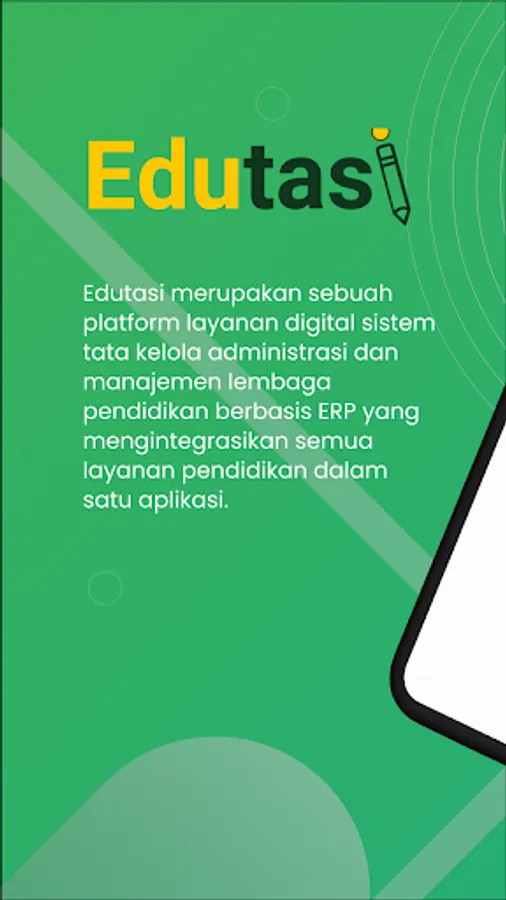 Edutasi

Edutasi merupakan sebuah platform layanan digital sistem tata kelola administrasi dan manajemen lembaga pendidikan berbasis ERP yang mengintegrasikan semua layanan pendidikan dalam satu aplikasi.